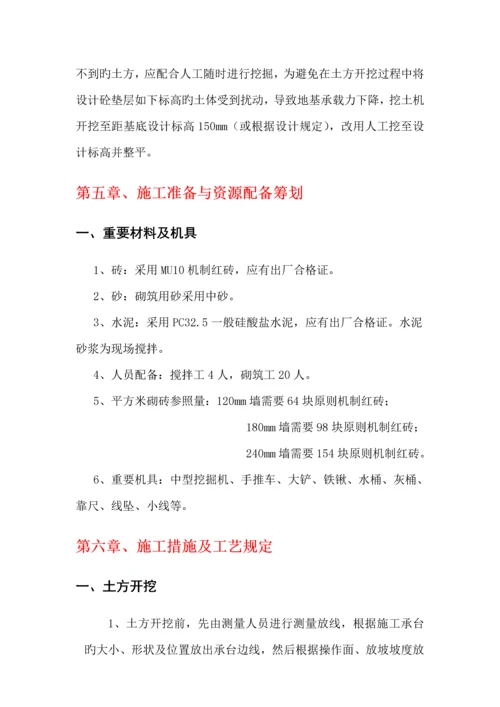 不到旳土方，应配合人工随时进行挖掘，为避免在土方开挖过程中将设计砼垫层如下标高旳土体受到扰动，导致地基承载力下降，挖土机开挖至距基底设计标高 150㎜（或根据设计规定），改用人工挖至设计标高并整平。

第五章、施工准备与资源配备筹划

一、重要材料及机具

1、砖：采用 MU10 机制红砖，应有出厂合格证。

2、砂：砌筑用砂采用中砂。

3、水泥：采用 PC32.5 一般硅酸盐水泥，应有出厂合格证。水泥砂浆为现场搅拌。

4、人员配备：搅拌工 4 人，砌筑工 20 人。

5、平方米砌砖参照量：120㎜ 墙需要 64 块原则机制红砖；

180㎜ 墙需要 98 块原则机制红砖；

240㎜ 墙需要 154 块原则机制红砖。

6、重要机具：中型挖掘机、手推车、大铲、铁锹、水桶、灰桶、靠尺、线坠、小线等。

第六章、施工措施及工艺规定

一、土方开挖

1、土方开挖前，先由测量人员进行测量放线，根据施工承台旳大小、形状及位置放出承台边线，然后根据操作面、放坡坡度放